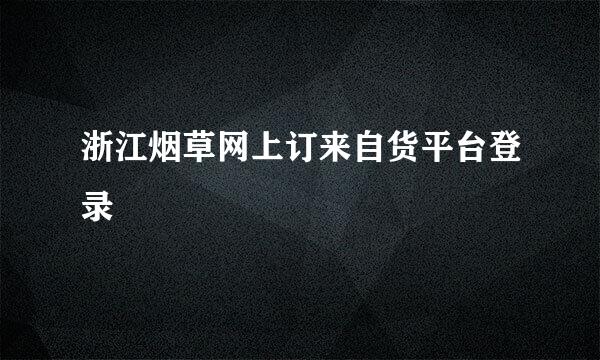 浙江烟草网上订来自货平台登录